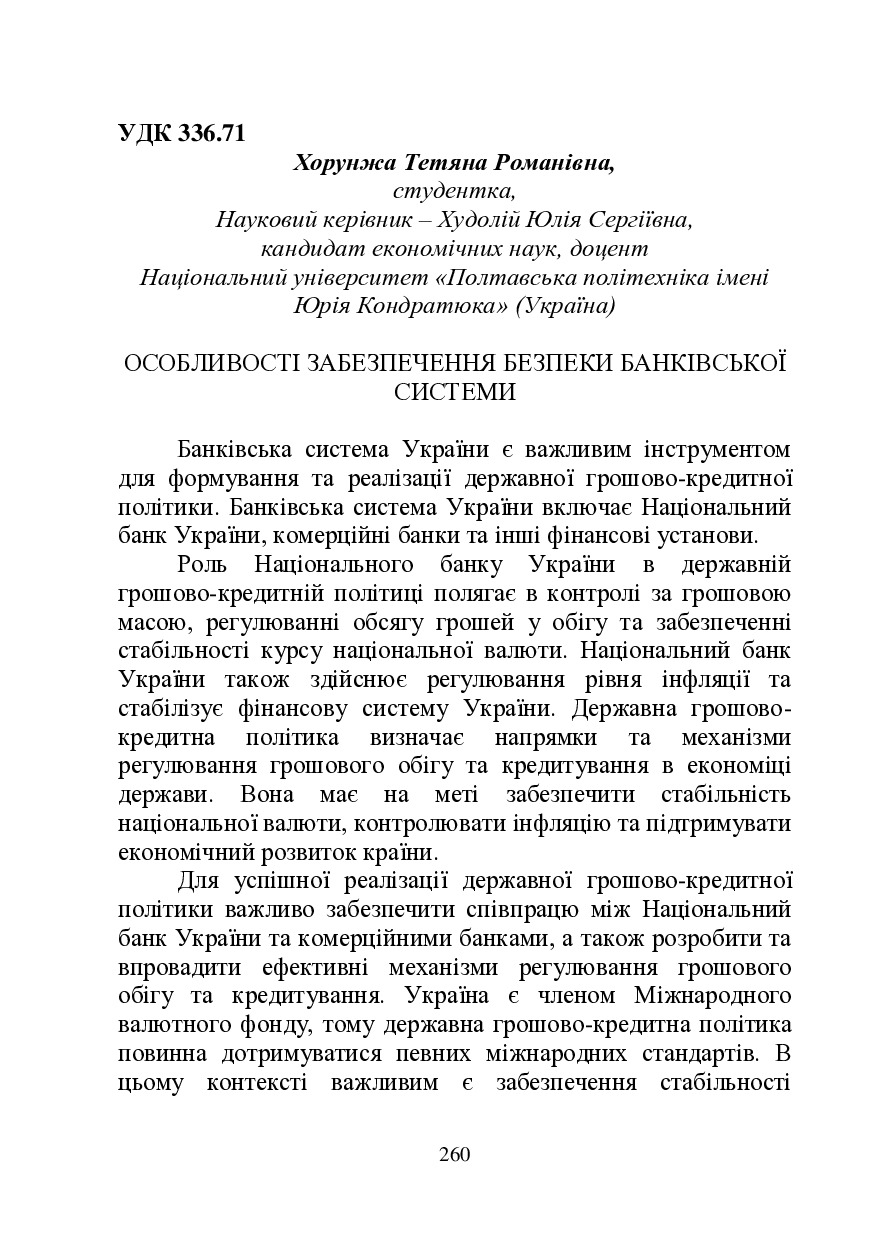 УДК 336.71

Хорунжа Тетяна Романівна,
студентка,
Науковий керівник – Худолій Юлія Сергіївна,
кандидат економічних наук, доцент
Національний університет «Полтавська політехніка імені Юрія Кондратюка» (Україна)

ОСОБЛИВОСТІ ЗАБЕЗПЕЧЕННЯ БЕЗПЕКИ БАНКІВСЬКОЇ СИСТЕМИ

Банківська система України є важливим інструментом для формування та реалізації державної грошово-кредитної політики. Банківська система України включає Національний банк України, комерційні банки та інші фінансові установи.

Роль Національного банку України в державній грошово-кредитній політиці полягає в контролі за грошовою масою, регулюванні обсягу грошей у обігу та забезпеченні стабільності курсу національної валюти. Національний банк України також здійснює регулювання рівня інфляції та стабілізує фінансову систему України. Державна грошово-кредитна політика визначає напрямки та механізми регулювання грошового обігу та кредитування в економіці держави. Вона має на меті забезпечити стабільність національної валюти, контролювати інфляцію та підтримувати економічний розвиток країни.

Для успішної реалізації державної грошово-кредитної політики важливо забезпечити співпрацю між Національний банк України та комерційними банками, а також розробити та впровадити ефективні механізми регулювання грошового обігу та кредитування. Україна є членом Міжнародного валютного фонду, тому державна грошово-кредитна політика повинна дотримуватися певних міжнародних стандартів. В цьому контексті важливим є забезпечення стабільності

260